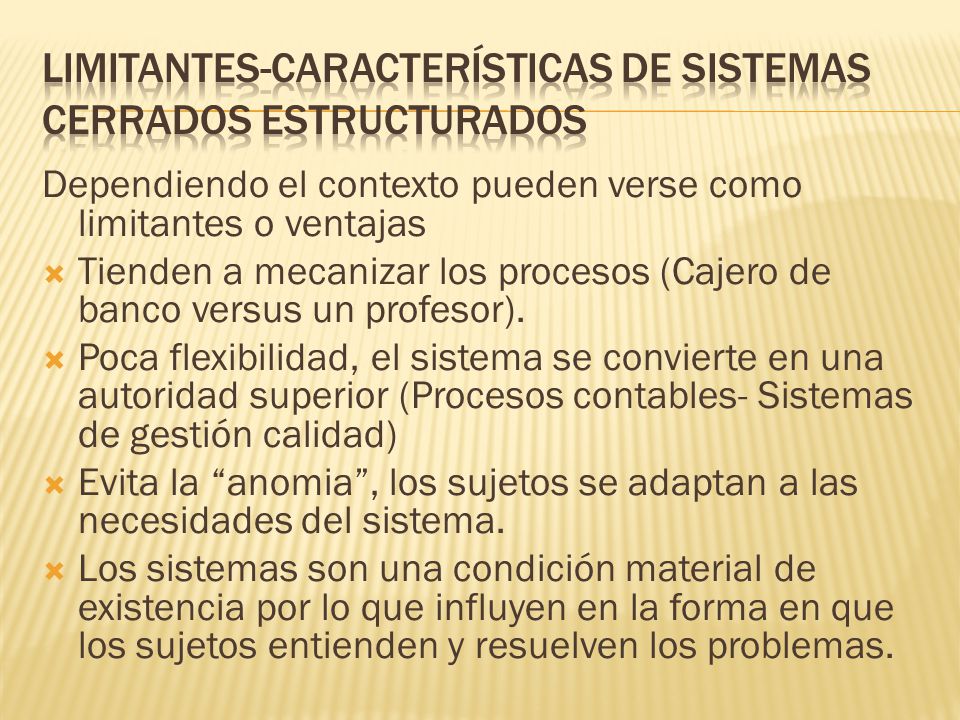 LIMITANTES-CARACTERÍSTICAS DE SISTEMAS CERRADOS ESTRUCTURADOS

Dependiendo el contexto pueden verse como limitantes o ventajas

Tienden a mecanizar los procesos (Cajero de banco versus un profesor).

Poca flexibilidad, el sistema se convierte en una autoridad superior (Procesos contables- Sistemas de gestión calidad)

Evita la “anomia”, los sujetos se adaptan a las necesidades del sistema.

Los sistemas son una condición material de existencia por lo que influyen en la forma en que los sujetos entienden y resuelven los problemas.